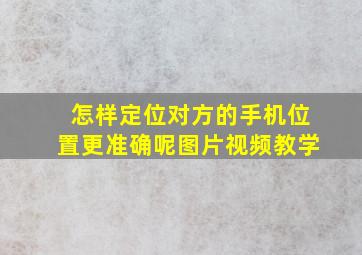 怎样定位对方的手机位置更准确呢图片视频教学